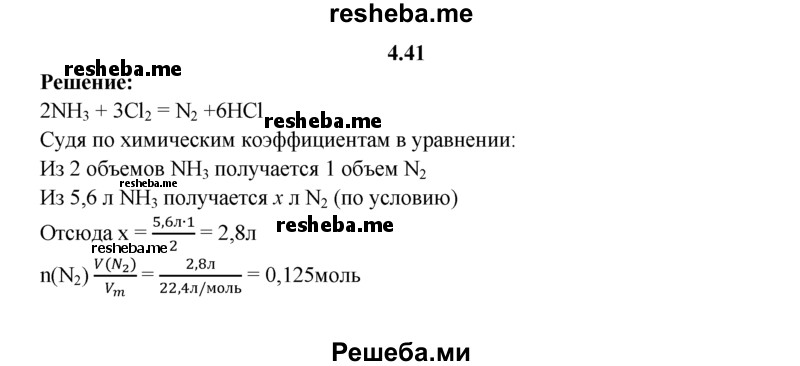 resheba.me

4.41

resheba.me

Решение:

$2NH_3 + 3Cl_2 = N_2 + 6HCl$ resheba.me

Судя по химическим коэффициентам в уравнении:

Из 2 объемов $NH_3$ получается 1 объем $N_2$

resheba.me

Из 5,6 л $NH_3$ получается $x$ л $N_2$ (по условию)

Отсюда $x = \frac{5,6л \cdot 1}{2} = 2,8л$ resheba.me

resheba.me

$n(N_2) \frac{V(N_2)}{V_m} = \frac{2,8л}{22,4л/моль} = 0,125моль$

Решеба.ми